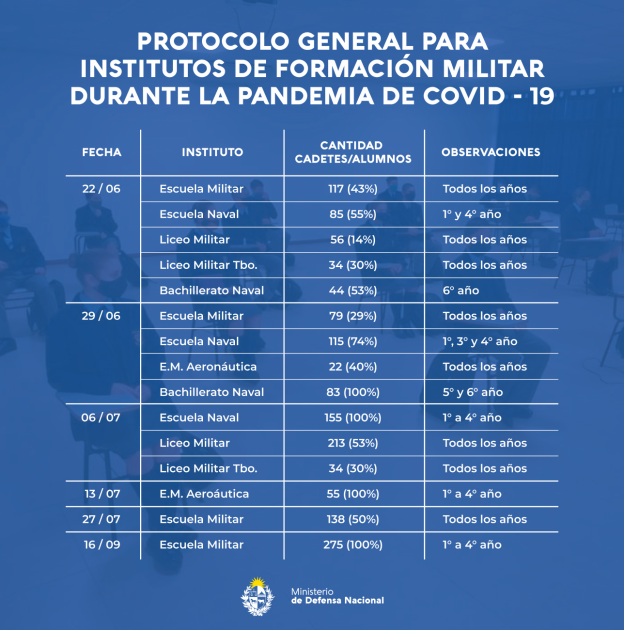 PROTOCOLO GENERAL PARA INSTITUTOS DE FORMACIÓN MILITAR DURANTE LA PANDEMIA DE COVID - 19

| FECHA | INSTITUTO | CANTIDAD CADETES/ALUMNOS | OBSERVACIONES |
|---|---|---|---|
| 22 / 06 | Escuela Militar | 117 (43%) | Todos los años |
| | Escuela Naval | 85 (55%) | 1° y 4° año |
| | Liceo Militar | 56 (14%) | Todos los años |
| | Liceo Militar Tbo. | 34 (30%) | Todos los años |
| | Bachillerato Naval | 44 (53%) | 6° año |
| 29 / 06 | Escuela Militar | 79 (29%) | Todos los años |
| | Escuela Naval | 115 (74%) | 1°, 3° y 4° año |
| | E.M. Aeronáutica | 22 (40%) | Todos los años |
| | Bachillerato Naval | 83 (100%) | 5° y 6° año |
| 06 / 07 | Escuela Naval | 155 (100%) | 1° a 4° año |
| | Liceo Militar | 213 (53%) | Todos los años |
| | Liceo Militar Tbo. | 34 (30%) | Todos los años |
| 13 / 07 | E.M. Aeroáutica | 55 (100%) | 1° a 4° año |
| 27 / 07 | Escuela Militar | 138 (50%) | Todos los años |
| 16 / 09 | Escuela Militar | 275 (100%) | 1° a 4° año |

Ministerio de Defensa Nacional